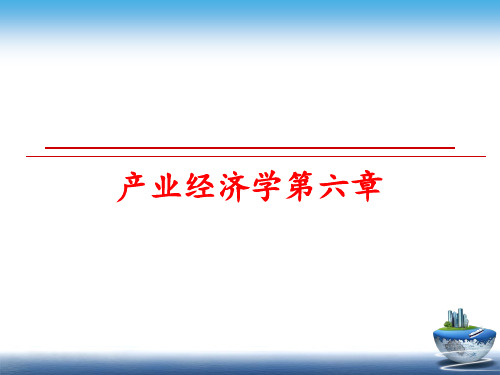 产业经济学第六章